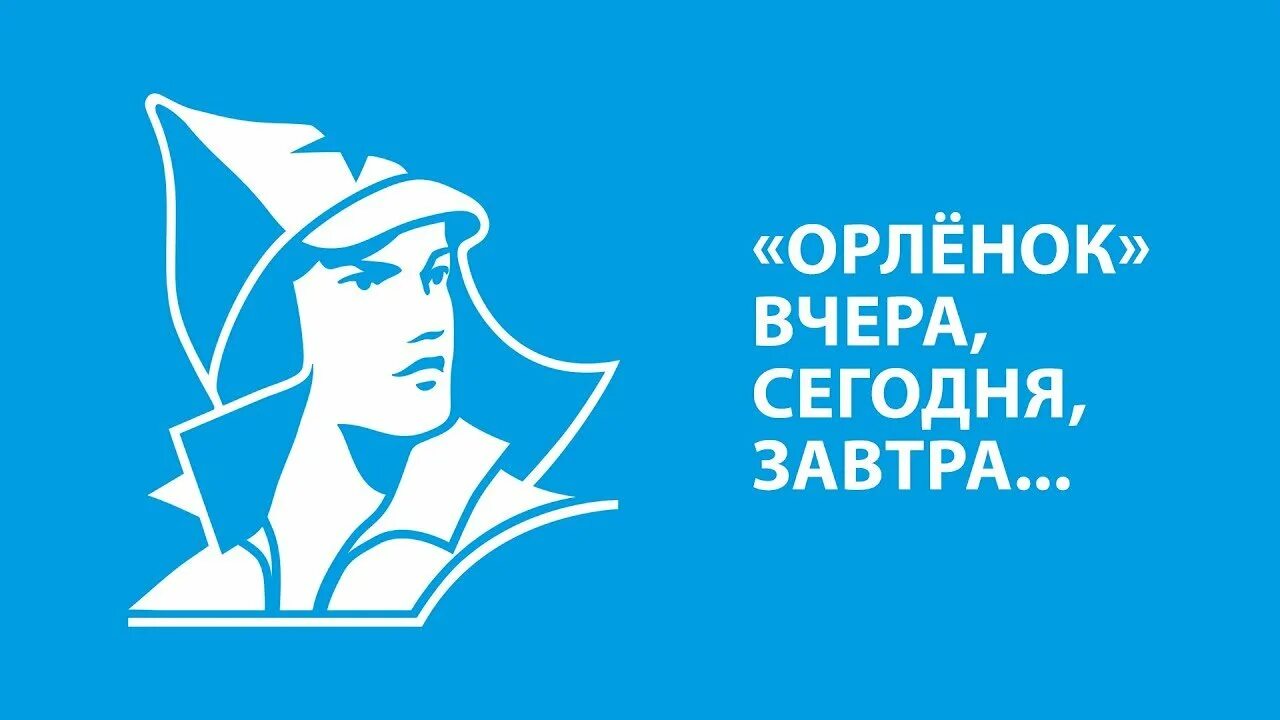 «ОРЛЁНОК»
ВЧЕРА,
СЕГОДНЯ,
ЗАВТРА...